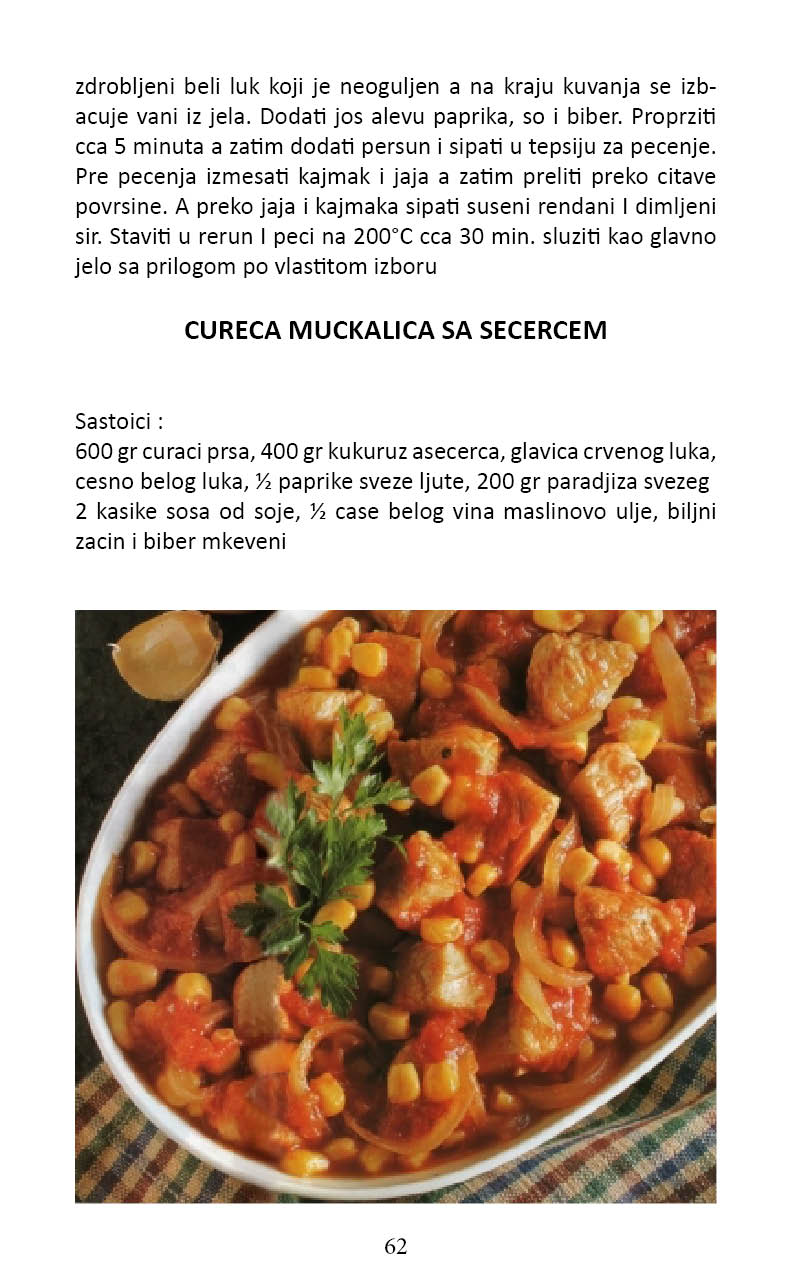 zdrobljeni beli luk koji je neoguljen a na kraju kuvanja se izbacuje vani iz jela. Dodati jos alevu paprika, so i biber. Proprziti cca 5 minuta a zatim dodati persun i sipati u tepsiju za pecenje. Pre pecenja izmesati kajmak i jaja a zatim preliti preko citave povrsine. A preko jaja i kajmaka sipati suseni rendani I dimljeni sir. Staviti u rerun I peci na 200°C cca 30 min. sluziti kao glavno jelo sa prilogom po vlastitom izboru

CURECA MUCKALICA SA SECERCEM

Sastoici :
600 gr curaci prsa, 400 gr kukuruz asecerca, glavica crvenog luka, cesno belog luka, ½ paprike sveze ljute, 200 gr paradjiza svezeg 2 kasike sosa od soje, ½ case belog vina maslinovo ulje, biljni zacin i biber mkeveni

62